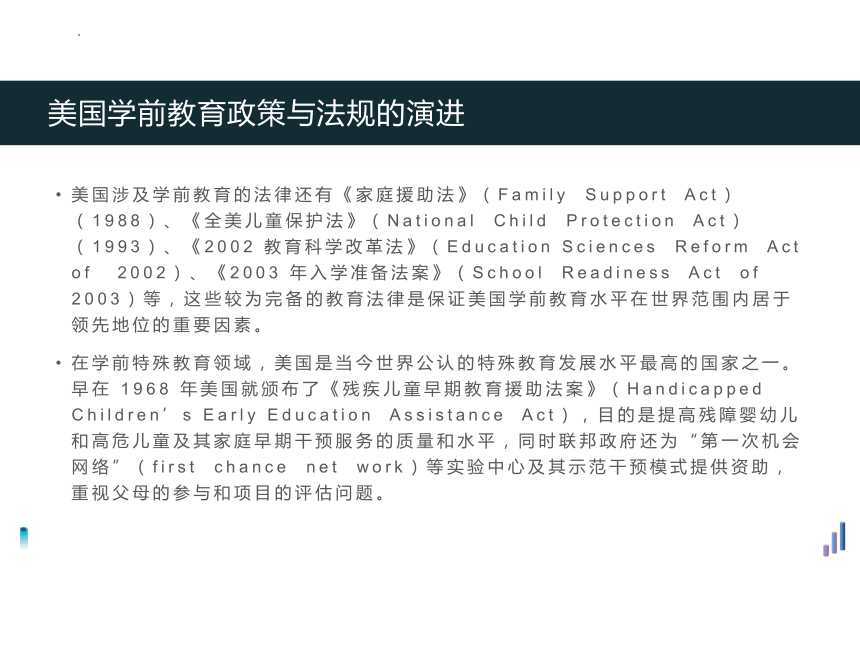 美国学前教育政策与法规的演进

• 美国涉及学前教育的法律还有《家庭援助法》（Family Support Act）（1988）、《全美儿童保护法》（National Child Protection Act）（1993）、《2002 教育科学改革法》（Education Sciences Reform Act of 2002）、《2003 年入学准备法案》（School Readiness Act of 2003）等，这些较为完备的教育法律是保证美国学前教育水平在世界范围内居于领先地位的重要因素。

• 在学前特殊教育领域，美国是当今世界公认的特殊教育发展水平最高的国家之一。早在 1968 年美国就颁布了《残疾儿童早期教育援助法案》（Handicapped Children’s Early Education Assistance Act），目的是提高残障婴幼儿和高危儿童及其家庭早期干预服务的质量和水平，同时联邦政府还为“第一次机会网络”（first chance net work）等实验中心及其示范干预模式提供资助，重视父母的参与和项目的评估问题。